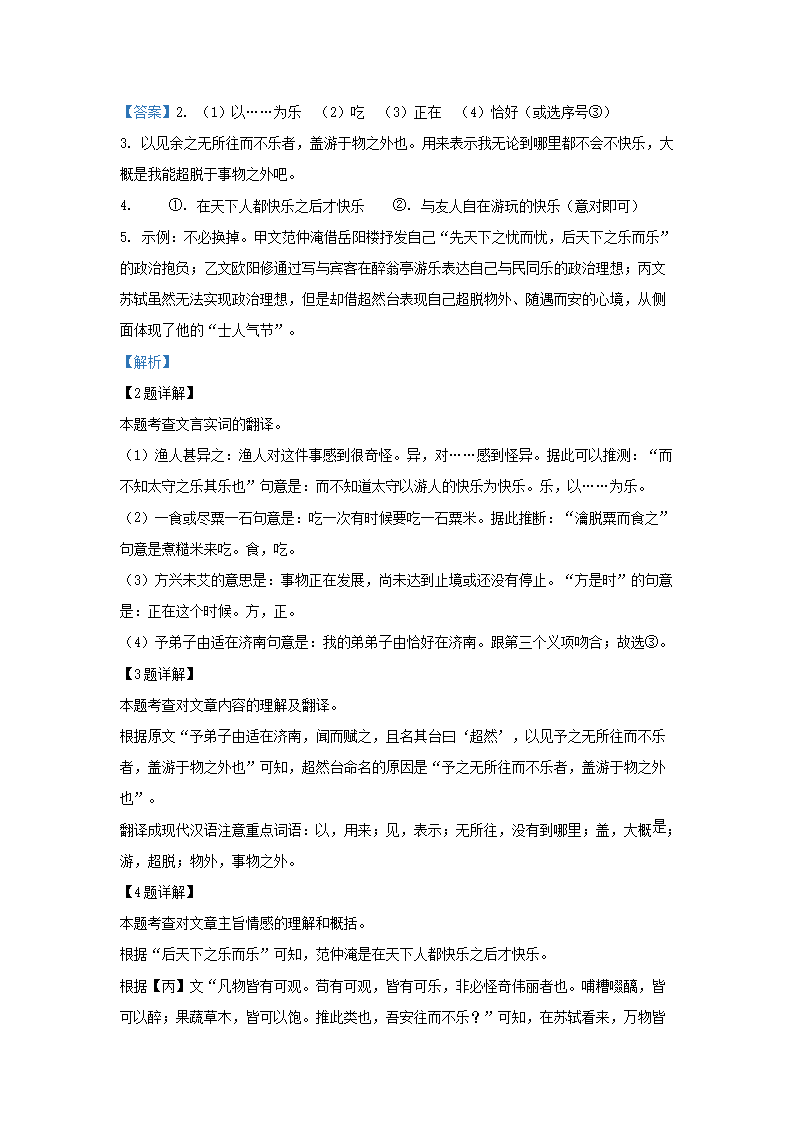 【答案】2. （1）以……为乐　（2）吃　（3）正在　（4）恰好（或选序号③）

3. 以见余之无所往而不乐者，盖游于物之外也。用来表示我无论到哪里都不会不快乐，大概是我能超脱于事物之外吧。

4. ①. 在天下人都快乐之后才快乐　②. 与友人自在游玩的快乐（意对即可）

5. 示例：不必换掉。甲文范仲淹借岳阳楼抒发自己“先天下之忧而忧，后天下之乐而乐”的政治抱负；乙文欧阳修通过写与宾客在醉翁亭游乐表达自己与民同乐的政治理想；丙文苏轼虽然无法实现政治理想，但是却借超然台表现自己超脱物外、随遇而安的心境，从侧面体现了他的“士人气节”。

【解析】

【2题详解】

本题考查文言实词的翻译。

（1）渔人甚异之：渔人对这件事感到很奇怪。异，对……感到怪异。据此可以推测：“而不知太守之乐其乐也”句意是：而不知道太守以游人的快乐为快乐。乐，以……为乐。

（2）一食或尽粟一石句意是：吃一次有时候要吃一石粟米。据此推断：“瀹脱粟而食之”句意是煮糙米来吃。食，吃。

（3）方兴未艾的意思是：事物正在发展，尚未达到止境或还没有停止。“方是时”的句意是：正在这个时候。方，正。

（4）予弟子由适在济南句意是：我的弟弟子由恰好在济南。跟第三个义项吻合；故选③。

【3题详解】

本题考查对文章内容的理解及翻译。

根据原文“予弟子由适在济南，闻而赋之，且名其台曰‘超然’，以见予之无所往而不乐者，盖游于物之外也”可知，超然台命名的原因是“予之无所往而不乐者，盖游于物之外也”。

翻译成现代汉语注意重点词语：以，用来；见，表示；无所往，没有到哪里；盖，大概是；游，超脱；物外，事物之外。

【4题详解】

本题考查对文章主旨情感的理解和概括。

根据“后天下之乐而乐”可知，范仲淹是在天下人都快乐之后才快乐。

根据【丙】文“凡物皆有可观。苟有可观，皆有可乐，非必怪奇伟丽者也。哺糟啜醨，皆可以醉；果蔬草木，皆可以饱。推此类也，吾安往而不乐？”可知，在苏轼看来，万物皆